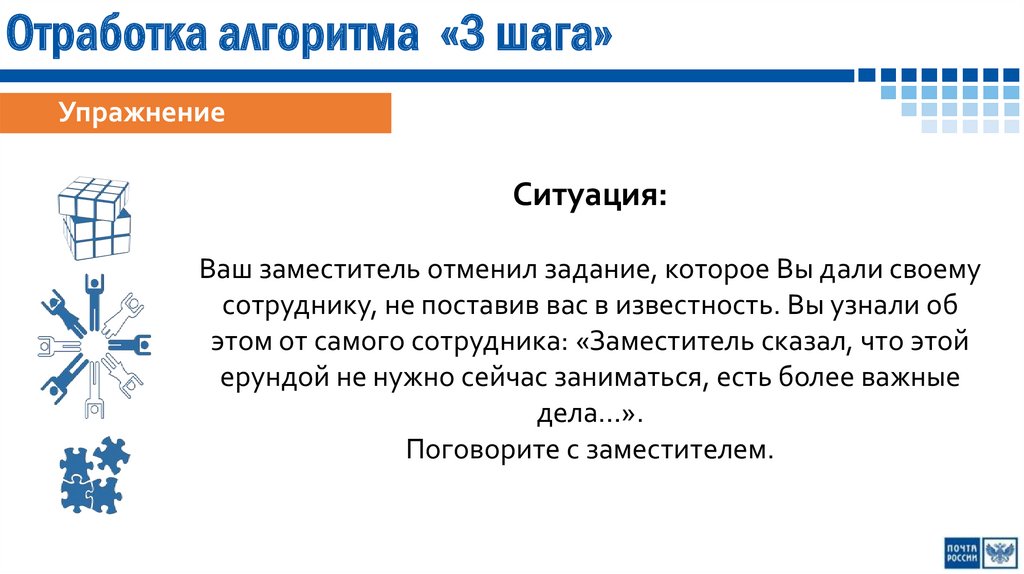 Отработка алгоритма «3 шага»

Упражнение

Ситуация:

Ваш заместитель отменил задание, которое Вы дали своему сотруднику, не поставив вас в известность. Вы узнали об этом от самого сотрудника: «Заместитель сказал, что этой ерундой не нужно сейчас заниматься, есть более важные дела…».
Поговорите с заместителем.

ПОЧТА РОССИИ